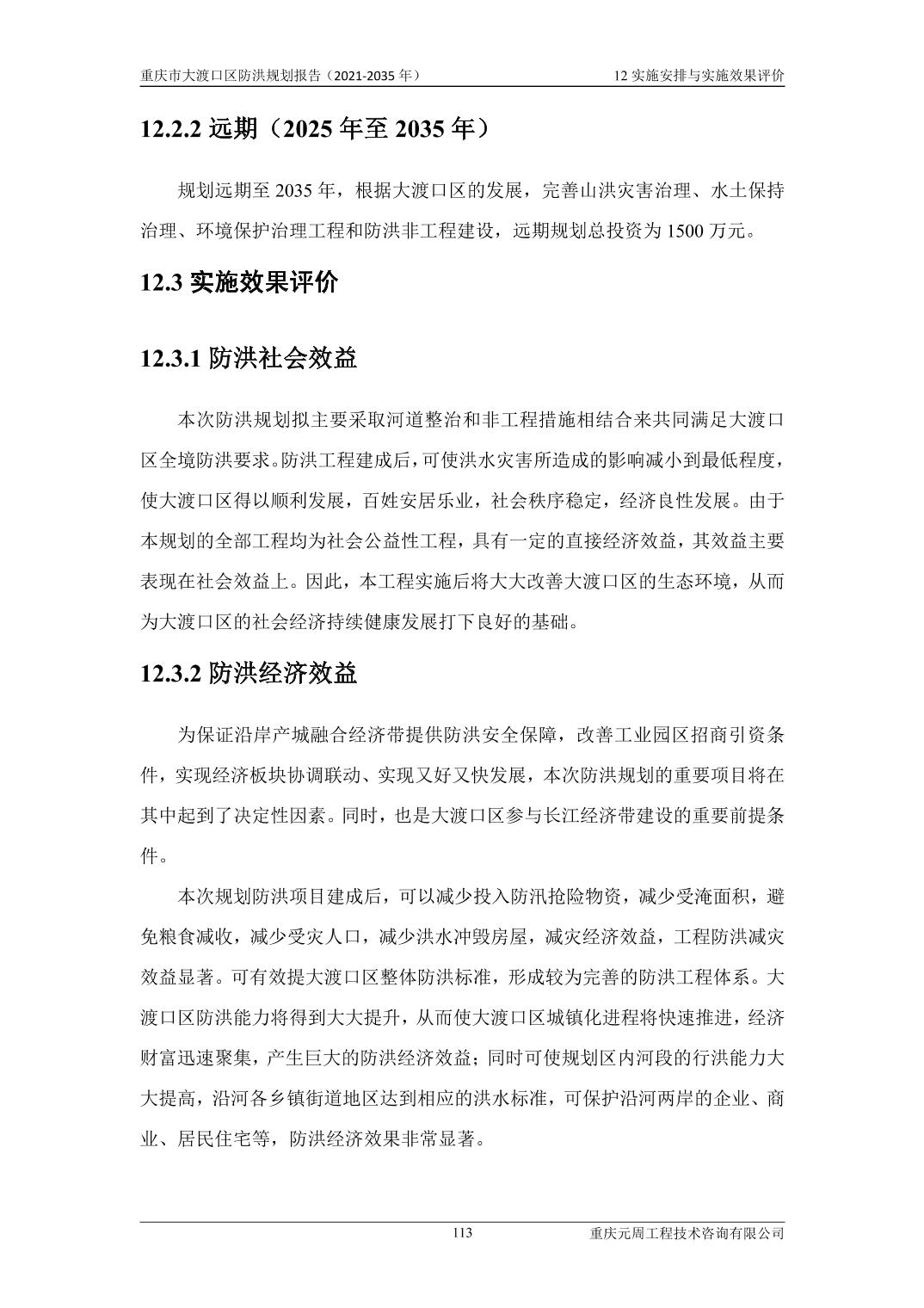 重庆市大渡口区防洪规划报告（2021-2035 年）

12 实施安排与实施效果评价

12.2.2 远期（2025 年至 2035 年）

规划远期至 2035 年，根据大渡口区的发展，完善山洪灾害治理、水土保持治理、环境保护治理工程和防洪非工程建设，远期规划总投资为 1500 万元。

12.3 实施效果评价

12.3.1 防洪社会效益

本次防洪规划拟主要采取河道整治和非工程措施相结合来共同满足大渡口区全境防洪要求。防洪工程建成后，可使洪水灾害所造成的影响减小到最低程度，使大渡口区得以顺利发展，百姓安居乐业，社会秩序稳定，经济良性发展。由于本规划的全部工程均为社会公益性工程，具有一定的直接经济效益，其效益主要表现在社会效益上。因此，本工程实施后将大大改善大渡口区的生态环境，从而为大渡口区的社会经济持续健康发展打下良好的基础。

12.3.2 防洪经济效益

为保证沿岸产城融合经济带提供防洪安全保障，改善工业园区招商引资条件，实现经济板块协调联动、实现又好又快发展，本次防洪规划的重要项目将在其中起到了决定性因素。同时，也是大渡口区参与长江经济带建设的重要前提条件。

本次规划防洪项目建成后，可以减少投入防汛抢险物资，减少受淹面积，避免粮食减收，减少受灾人口，减少洪水冲毁房屋，减灾经济效益，工程防洪减灾效益显著。可有效提大渡口区整体防洪标准，形成较为完善的防洪工程体系。大渡口区防洪能力将得到大大提升，从而使大渡口区城镇化进程将快速推进，经济财富迅速聚集，产生巨大的防洪经济效益；同时可使规划区内河段的行洪能力大大提高，沿河各乡镇街道地区达到相应的洪水标准，可保护沿河两岸的企业、商业、居民住宅等，防洪经济效果非常显著。

113

重庆元周工程技术咨询有限公司